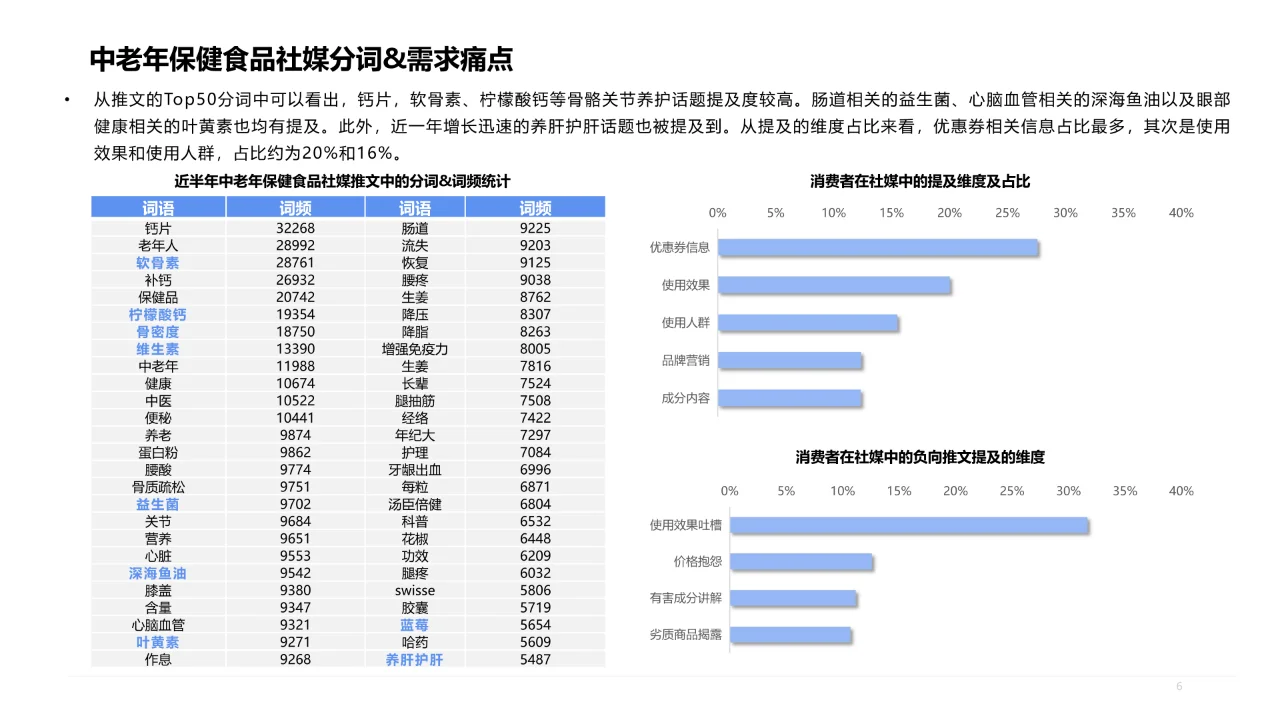 中老年保健食品社媒分词&需求痛点

• 从推文的Top50分词中可以看出，钙片，软骨素、柠檬酸钙等骨骼关节养护话题提及度较高。肠道相关的益生菌、心脑血管相关的深海鱼油以及眼部健康相关的叶黄素也均有提及。此外，近一年增长迅速的养肝护肝话题也被提及到。从提及的维度占比来看，优惠券相关信息占比最多，其次是使用效果和使用人群，占比约为20%和16%。

近半年中老年保健食品社媒推文中的分词&词频统计

| 词语 | 词频 | 词语 | 词频 |
|---|---|---|---|
| 钙片 | 32268 | 肠道 | 9225 |
| 老年人 | 28992 | 流失 | 9203 |
| 软骨素 | 28761 | 恢复 | 9125 |
| 补钙 | 26932 | 腰疼 | 9038 |
| 保健品 | 20742 | 生姜 | 8762 |
| 柠檬酸钙 | 19354 | 降压 | 8307 |
| 骨密度 | 18750 | 降脂 | 8263 |
| 维生素 | 13390 | 增强免疫力 | 8005 |
| 中老年 | 11988 | 生姜 | 7816 |
| 健康 | 10674 | 长辈 | 7524 |
| 中医 | 10522 | 腿抽筋 | 7508 |
| 便秘 | 10441 | 经络 | 7422 |
| 养老 | 9874 | 年纪大 | 7297 |
| 蛋白粉 | 9862 | 护理 | 7084 |
| 腰酸 | 9774 | 牙龈出血 | 6996 |
| 骨质疏松 | 9751 | 每粒 | 6871 |
| 益生菌 | 9702 | 汤臣倍健 | 6804 |
| 关节 | 9684 | 科普 | 6532 |
| 营养 | 9651 | 花椒 | 6448 |
| 心脏 | 9553 | 功效 | 6209 |
| 深海鱼油 | 9542 | 腿疼 | 6032 |
| 膝盖 | 9380 | swisse | 5806 |
| 含量 | 9347 | 胶囊 | 5719 |
| 心脑血管 | 9321 | 蓝莓 | 5654 |
| 叶黄素 | 9271 | 哈药 | 5609 |
| 作息 | 9268 | 养肝护肝 | 5487 |

消费者在社媒中的提及维度及占比

0% 5% 10% 15% 20% 25% 30% 35% 40%

优惠券信息
使用效果
使用人群
品牌营销
成分内容

消费者在社媒中的负向推文提及的维度

0% 5% 10% 15% 20% 25% 30% 35% 40%

使用效果吐槽
价格抱怨
有害成分讲解
劣质商品揭露

6